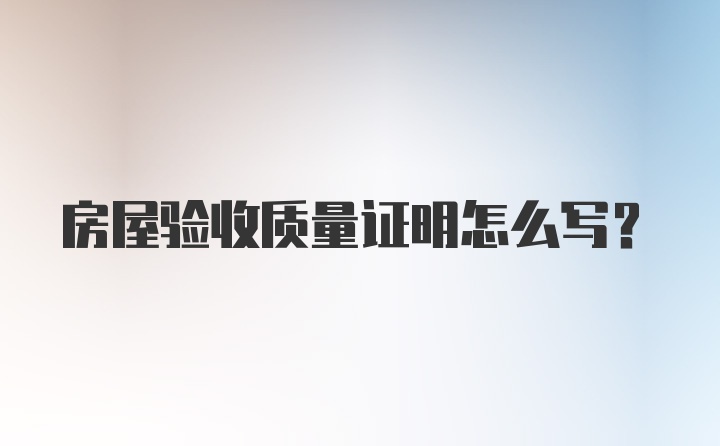 房屋验收质量证明怎么写？